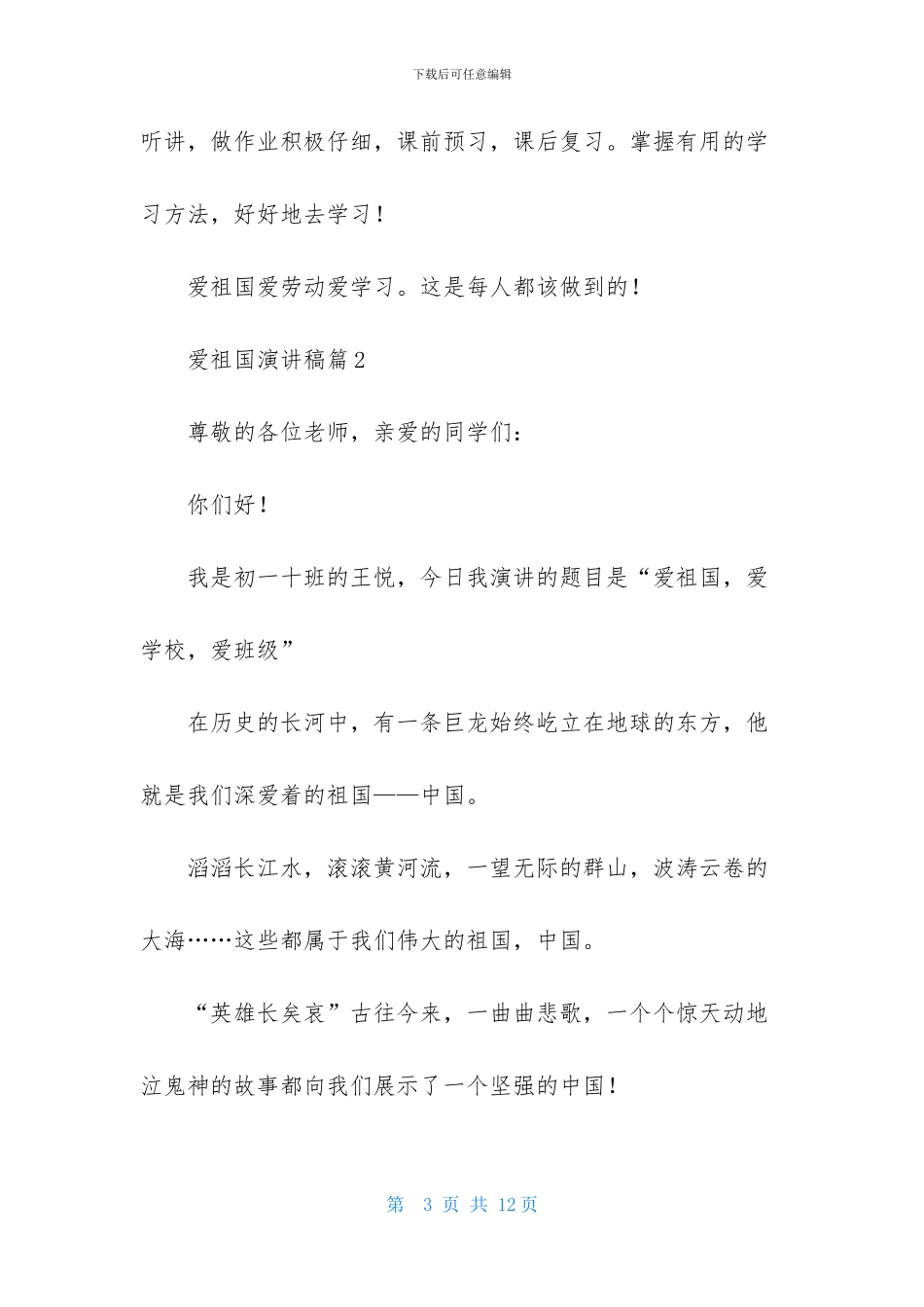 下载后可任意编辑

听讲，做作业积极仔细，课前预习，课后复习。掌握有用的学习方法，好好地去学习！

爱祖国爱劳动爱学习。这是每人都该做到的！

爱祖国演讲稿篇2

尊敬的各位老师，亲爱的同学们：

你们好！

我是初一十班的王悦，今日我演讲的题目是“爱祖国，爱学校，爱班级”

在历史的长河中，有一条巨龙始终屹立在地球的东方，他就是我们深爱着的祖国——中国。

滔滔长江水，滚滚黄河流，一望无际的群山，波涛云卷的大海……这些都属于我们伟大的祖国，中国。

“英雄长矣哀”古往今来，一曲曲悲歌，一个个惊天动地泣鬼神的故事都向我们展示了一个坚强的中国！

第 3 页 共 12页